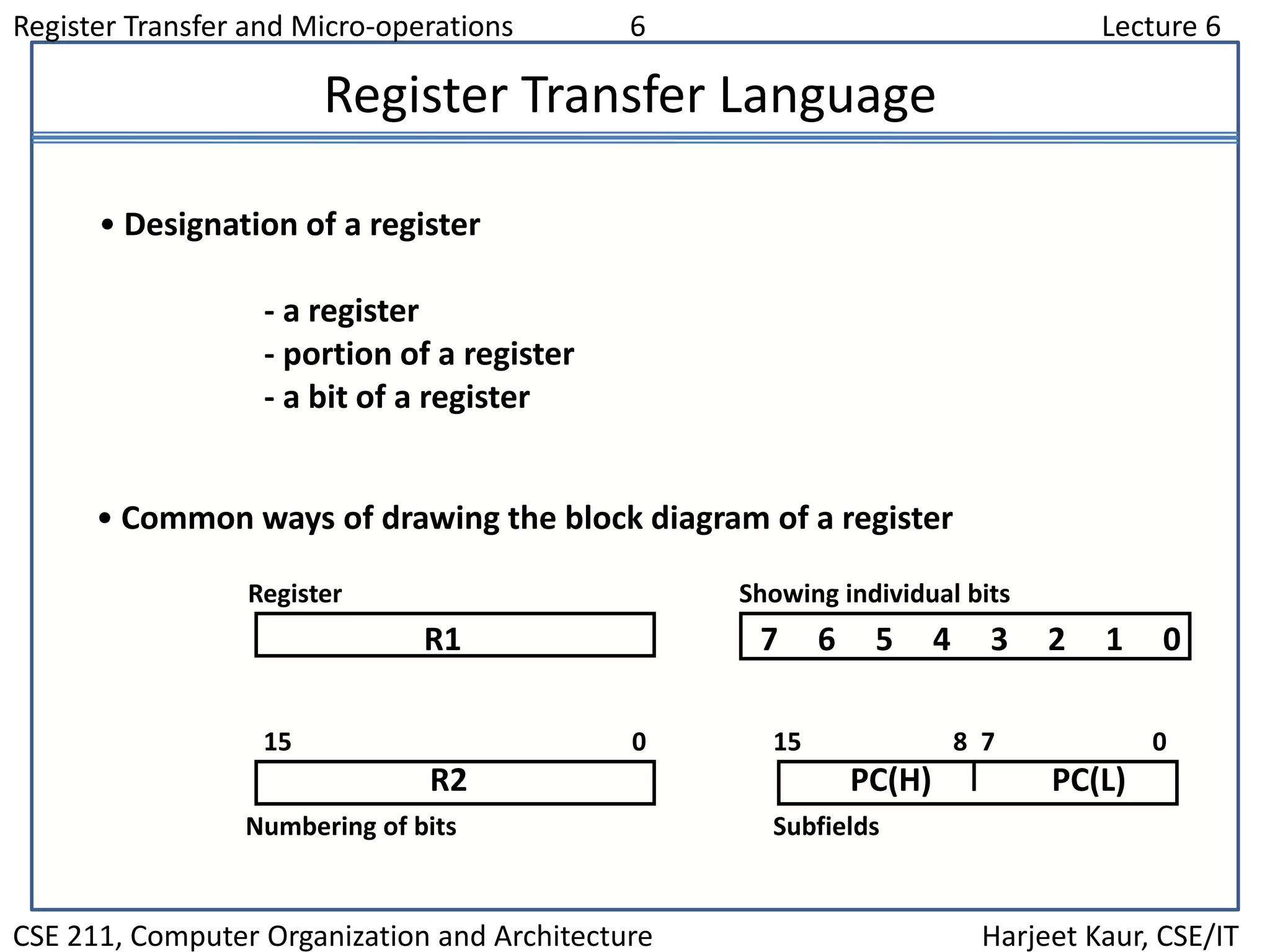 Register Transfer and Micro-operations 6 Lecture 6

Register Transfer Language

• Designation of a register

- a register
- portion of a register
- a bit of a register

• Common ways of drawing the block diagram of a register

Register

R1

Showing individual bits

7 6 5 4 3 2 1 0

15 0

R2

Numbering of bits

15 8 7 0

PC(H) PC(L)

Subfields

CSE 211, Computer Organization and Architecture Harjeet Kaur, CSE/IT